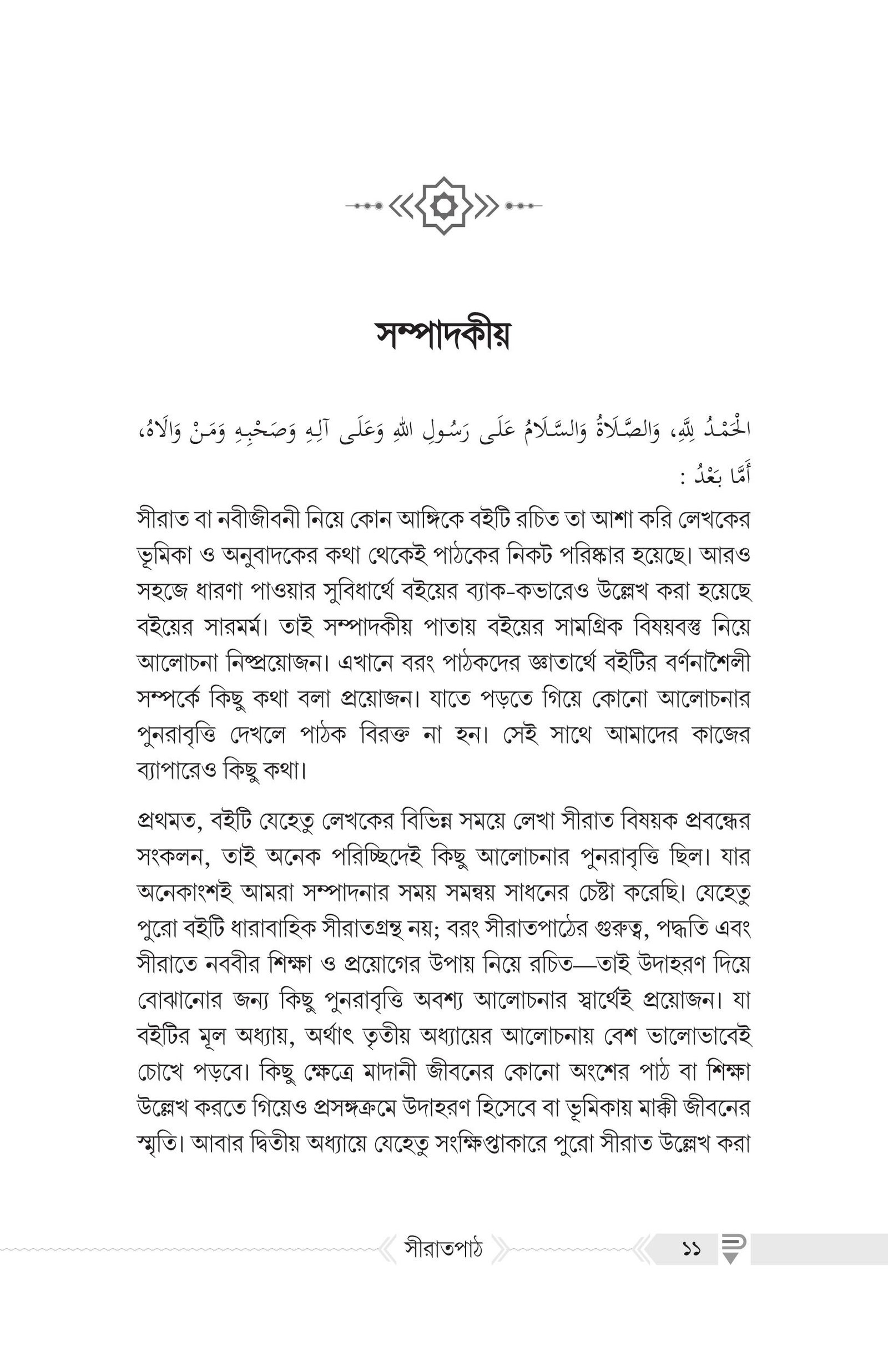 সম্পাদকীয়

الْحَمْدُ لِلَّهِ، وَالصَّلَاةُ وَالسَّلَامُ عَلَى رَسُولِ اللهِ وَعَلَى آلِهِ وَصَحْبِهِ وَمَنْ وَالَاهُ،
أَمَّا بَعْدُ :

সীরাত বা নবীজীবনী নিয়ে কোন আঙ্গিকে বইটি রচিত তা আশা করি লেখকের ভূমিকা ও অনুবাদকের কথা থেকেই পাঠকের নিকট পরিষ্কার হয়েছে। আরও সহজে ধারণা পাওয়ার সুবিধার্থে বইয়ের ব্যাক-কভারেও উল্লেখ করা হয়েছে বইয়ের সারমর্ম। তাই সম্পাদকীয় পাতায় বইয়ের সামগ্রিক বিষয়বস্তু নিয়ে আলোচনা নিষ্প্রয়োজন। এখানে বরং পাঠকদের জ্ঞাতার্থে বইটির বর্ণনাশৈলী সম্পর্কে কিছু কথা বলা প্রয়োজন। যাতে পড়তে গিয়ে কোনো আলোচনার পুনরাবৃত্তি দেখলে পাঠক বিরক্ত না হন। সেই সাথে আমাদের কাজের ব্যাপারেও কিছু কথা।

প্রথমত, বইটি যেহেতু লেখকের বিভিন্ন সময়ে লেখা সীরাত বিষয়ক প্রবন্ধের সংকলন, তাই অনেক পরিচ্ছিদেই কিছু আলোচনার পুনরাবৃত্তি ছিল। যার অনেকাংশই আমরা সম্পাদনার সময় সমন্বয় সাধনের চেষ্টা করেছি। যেহেতু পুরো বইটি ধারাবাহিক সীরাতগ্রন্থ নয়; বরং সীরাতপাঠের গুরুত্ব, পদ্ধতি এবং সীরাতে নববীর শিক্ষা ও প্রয়োগের উপায় নিয়ে রচিত—তাই উদাহরণ দিয়ে বোঝানোর জন্য কিছু পুনরাবৃত্তি অবশ্য আলোচনার স্বার্থেই প্রয়োজন। যা বইটির মূল অধ্যায়, অর্থাৎ তৃতীয় অধ্যায়ের আলোচনায় বেশ ভালোভাবেই চোখে পড়বে। কিছু ক্ষেত্রে মাদানী জীবনের কোনো অংশের পাঠ বা শিক্ষা উল্লেখ করতে গিয়েও প্রসঙ্গক্রমে উদাহরণ হিসেবে বা ভূমিকায় মাক্কী জীবনের স্মৃতি। আবার দ্বিতীয় অধ্যায়ে যেহেতু সংক্ষিপ্তাকারে পুরো সীরাত উল্লেখ করা

সীরাতপাঠ ১১